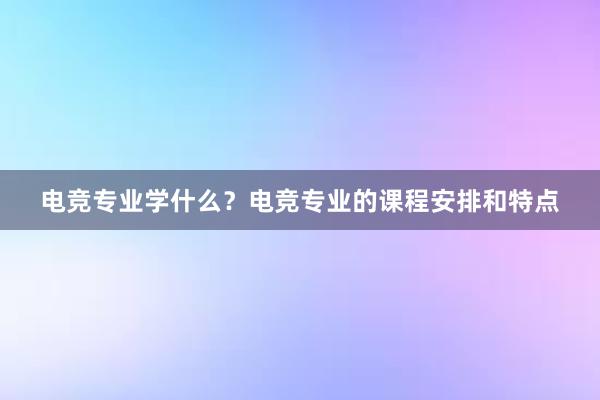 电竞专业学什么？电竞专业的课程安排和特点